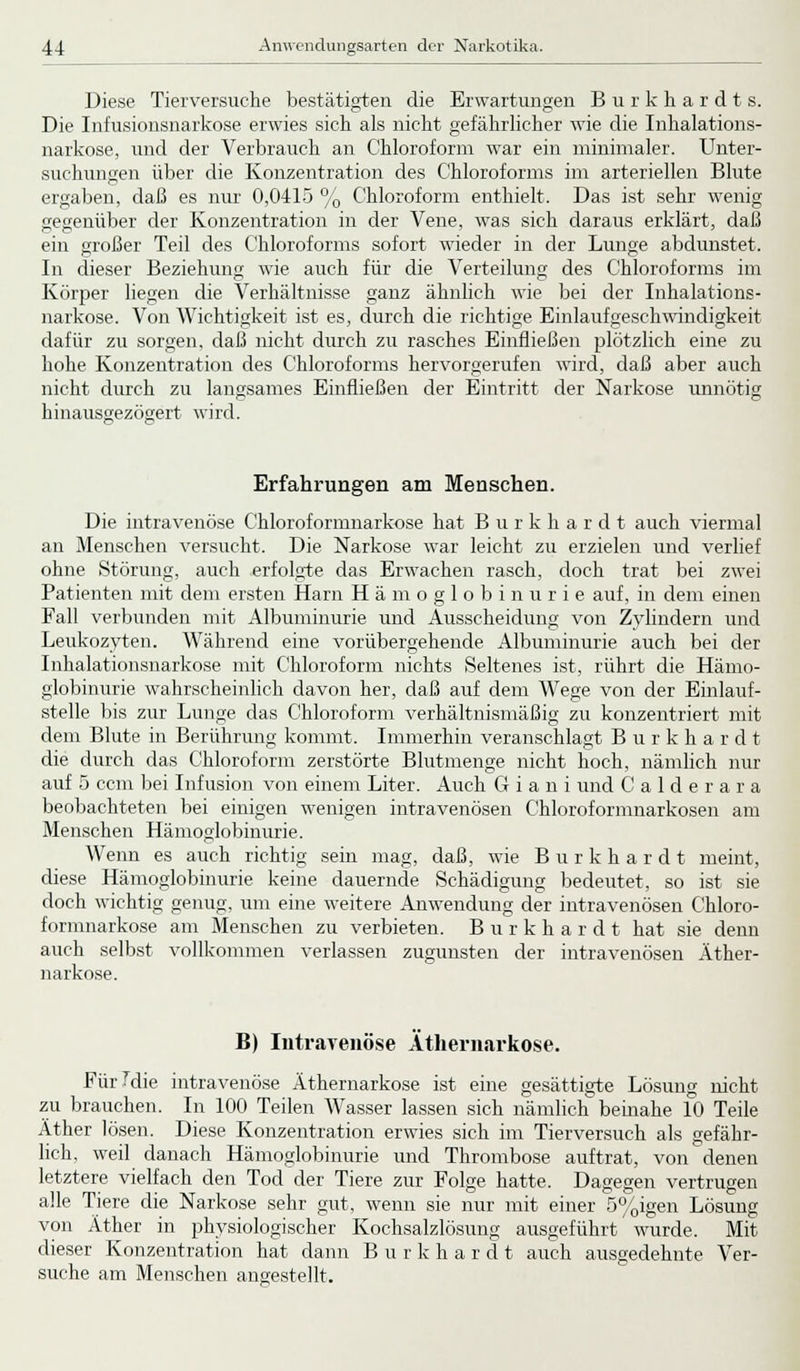 44 Anwendungsarten der Narkotika.

Diese Tierversuche bestätigten die Erwartungen Burkhardts. Die Infusionsnarkose erwies sich als nicht gefährlicher wie die Inhalationsnarkose, und der Verbrauch an Chloroform war ein minimaler. Untersuchungen über die Konzentration des Chloroforms im arteriellen Blute ergaben, daß es nur 0,0415 % Chloroform enthielt. Das ist sehr wenig gegenüber der Konzentration in der Vene, was sich daraus erklärt, daß ein großer Teil des Chloroforms sofort wieder in der Lunge abdunstet. In dieser Beziehung wie auch für die Verteilung des Chloroforms im Körper liegen die Verhältnisse ganz ähnlich wie bei der Inhalationsnarkose. Von Wichtigkeit ist es, durch die richtige Einlaufgeschwindigkeit dafür zu sorgen, daß nicht durch zu rasches Einfließen plötzlich eine zu hohe Konzentration des Chloroforms hervorgerufen wird, daß aber auch nicht durch zu langsames Einfließen der Eintritt der Narkose unnötig hinausgezögert wird.

Erfahrungen am Menschen.

Die intravenöse Chloroformnarkose hat Burkhardt auch viermal an Menschen versucht. Die Narkose war leicht zu erzielen und verlief ohne Störung, auch erfolgte das Erwachen rasch, doch trat bei zwei Patienten mit dem ersten Harn Hämoglobinurie auf, in dem einen Fall verbunden mit Albuminurie und Ausscheidung von Zylindern und Leukozyten. Während eine vorübergehende Albuminurie auch bei der Inhalationsnarkose mit Chloroform nichts Seltenes ist, rührt die Hämoglobinurie wahrscheinlich davon her, daß auf dem Wege von der Einlaufstelle bis zur Lunge das Chloroform verhältnismäßig zu konzentriert mit dem Blute in Berührung kommt. Immerhin veranschlagt Burkhardt die durch das Chloroform zerstörte Blutmenge nicht hoch, nämlich nur auf 5 ccm bei Infusion von einem Liter. Auch Giani und Calderara beobachteten bei einigen wenigen intravenösen Chloroformnarkosen am Menschen Hämoglobinurie.

Wenn es auch richtig sein mag, daß, wie Burkhardt meint, diese Hämoglobinurie keine dauernde Schädigung bedeutet, so ist sie doch wichtig genug, um eine weitere Anwendung der intravenösen Chloroformnarkose am Menschen zu verbieten. Burkhardt hat sie denn auch selbst vollkommen verlassen zugunsten der intravenösen Äthernarkose.

B) Intravenöse Äthernarkose.

Für die intravenöse Äthernarkose ist eine gesättigte Lösung nicht zu brauchen. In 100 Teilen Wasser lassen sich nämlich beinahe 10 Teile Äther lösen. Diese Konzentration erwies sich im Tierversuch als gefährlich, weil danach Hämoglobinurie und Thrombose auftrat, von denen letztere vielfach den Tod der Tiere zur Folge hatte. Dagegen vertrugen alle Tiere die Narkose sehr gut, wenn sie nur mit einer 5%igen Lösung von Äther in physiologischer Kochsalzlösung ausgeführt wurde. Mit dieser Konzentration hat dann Burkhardt auch ausgedehnte Versuche am Menschen angestellt.